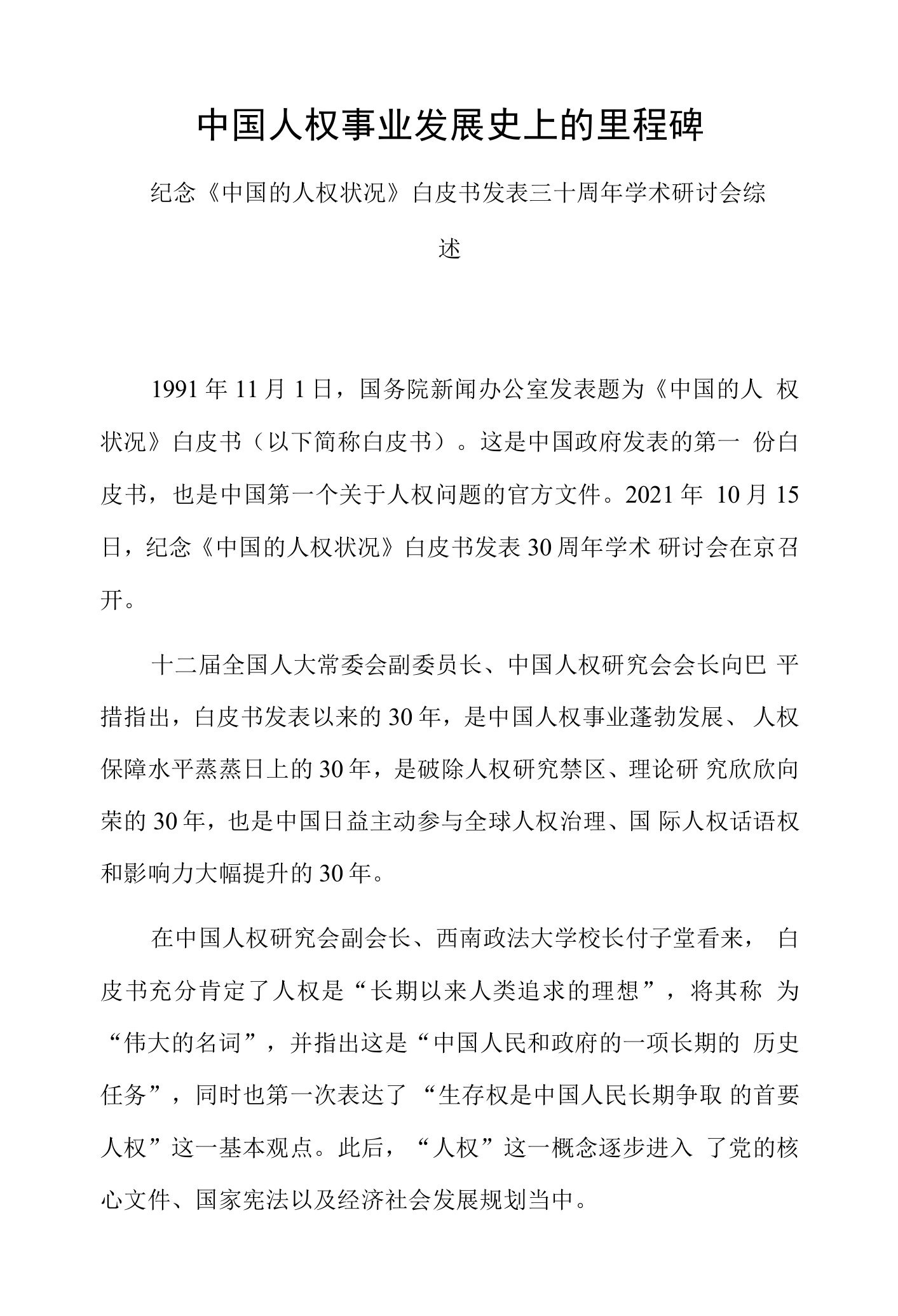 中国人权事业发展史上的里程碑

纪念《中国的人权状况》白皮书发表三十周年学术研讨会综述

1991年11月1日，国务院新闻办公室发表题为《中国的人权状况》白皮书（以下简称白皮书）。这是中国政府发表的第一份白皮书，也是中国第一个关于人权问题的官方文件。2021年10月15日，纪念《中国的人权状况》白皮书发表30周年学术研讨会在京召开。

十二届全国人大常委会副委员长、中国人权研究会会长向巴平措指出，白皮书发表以来的30年，是中国人权事业蓬勃发展、人权保障水平蒸蒸日上的30年，是破除人权研究禁区、理论研究欣欣向荣的30年，也是中国日益主动参与全球人权治理、国际人权话语权和影响力大幅提升的30年。

在中国人权研究会副会长、西南政法大学校长付子堂看来，白皮书充分肯定了人权是“长期以来人类追求的理想”，将其称为“伟大的名词”，并指出这是“中国人民和政府的一项长期的历史任务”，同时也第一次表达了“生存权是中国人民长期争取的首要人权”这一基本观点。此后，“人权”这一概念逐步进入了党的核心文件、国家宪法以及经济社会发展规划当中。